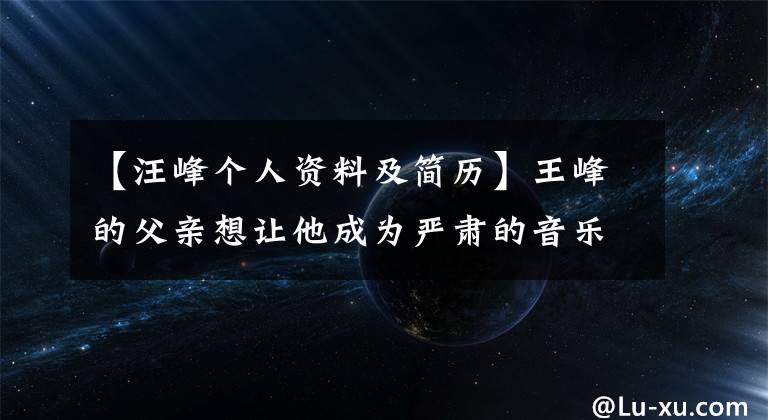 【汪峰个人资料及简历】王峰的父亲想让他成为严肃的音乐

@Lu-xu.com